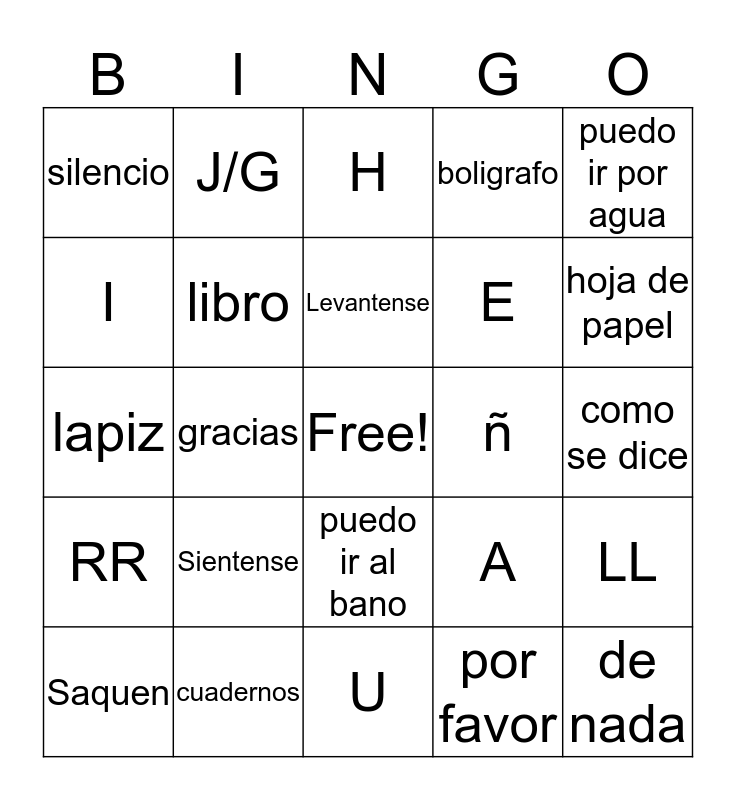 | B | I | N | G | O |
|---|---|---|---|---|
| silencio | J/G | H | boligrafo | puedo ir por agua |
| I | libro | Levantense | E | hoja de papel |
| lapiz | gracias | Free! | ñ | como se dice |
| RR | Sientense | puedo ir al bano | A | LL |
| Saquen | cuadernos | U | por favor | de nada |